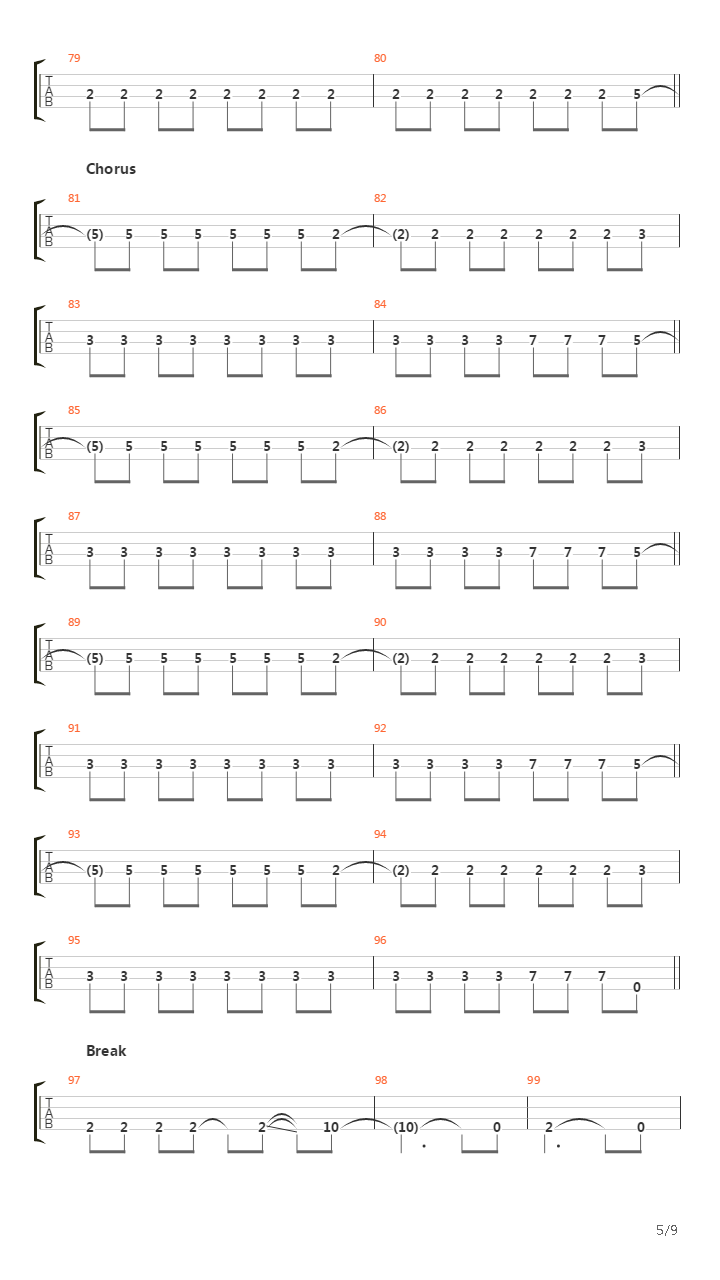 79
T A B
2 2 2 2 2 2 2 2

80
2 2 2 2 2 2 2 5

Chorus

81
T A B
(5) 5 5 5 5 5 5 2

82
(2) 2 2 2 2 2 2 3

83
T A B
3 3 3 3 3 3 3 3

84
3 3 3 3 7 7 7 5

85
T A B
(5) 5 5 5 5 5 5 2

86
(2) 2 2 2 2 2 2 3

87
T A B
3 3 3 3 3 3 3 3

88
3 3 3 3 7 7 7 5

89
T A B
(5) 5 5 5 5 5 5 2

90
(2) 2 2 2 2 2 2 3

91
T A B
3 3 3 3 3 3 3 3

92
3 3 3 3 7 7 7 5

93
T A B
(5) 5 5 5 5 5 5 2

94
(2) 2 2 2 2 2 2 3

95
T A B
3 3 3 3 3 3 3 3

96
3 3 3 3 7 7 7 0

Break

97
T A B
2 2 2 2 2 10

98
(10) 0

99
2 0

5/9